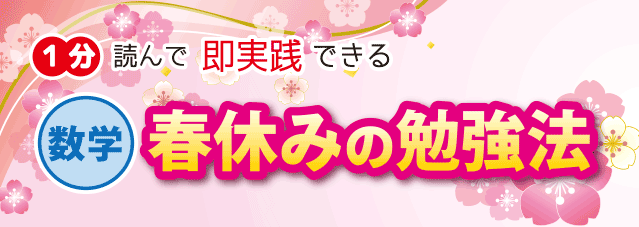 1分 読んで 即実践 できる

数学 春休みの勉強法